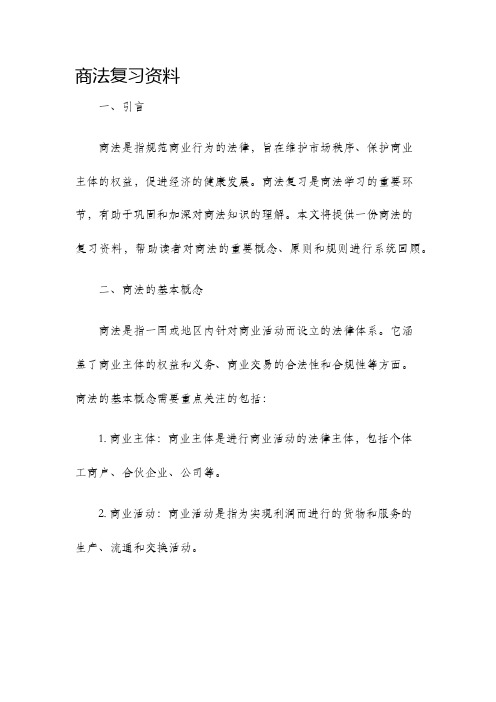 商法复习资料

一、引言

商法是指规范商业行为的法律，旨在维护市场秩序、保护商业主体的权益，促进经济的健康发展。商法复习是商法学习的重要环节，有助于巩固和加深对商法知识的理解。本文将提供一份商法的复习资料，帮助读者对商法的重要概念、原则和规则进行系统回顾。

二、商法的基本概念

商法是指一国或地区内针对商业活动而设立的法律体系。它涵盖了商业主体的权益和义务、商业交易的合法性和合规性等方面。商法的基本概念需要重点关注的包括：

1. 商业主体：商业主体是进行商业活动的法律主体，包括个体工商户、合伙企业、公司等。

2. 商业活动：商业活动是指为实现利润而进行的货物和服务的生产、流通和交换活动。